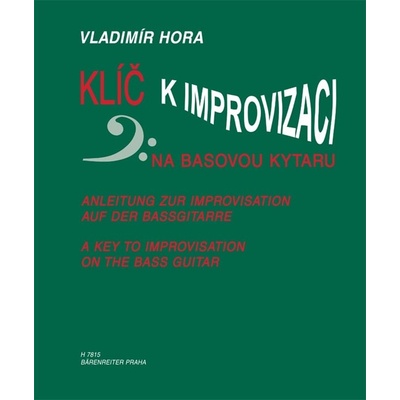 VLADIMÍR HORA

KLÍČ K IMPROVIZACI
NA BASOVOU KYTARU

ANLEITUNG ZUR IMPROVISATION
AUF DER BASSGITARRE

A KEY TO IMPROVISATION
ON THE BASS GUITAR

H 7815
BÄRENREITER PRAHA